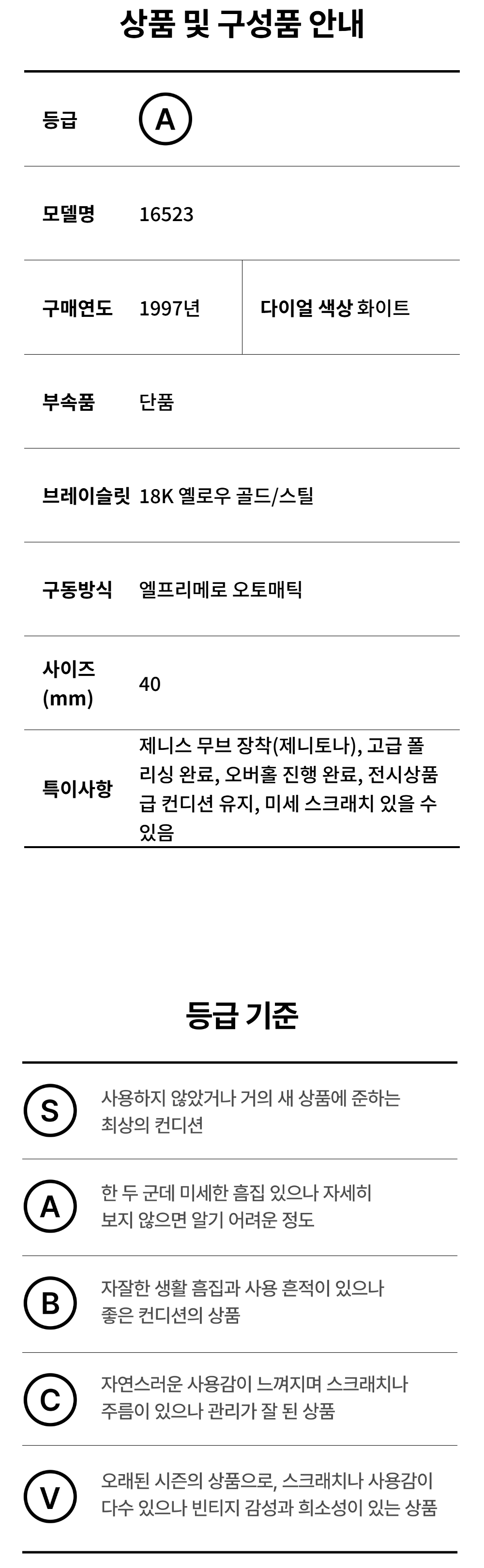 상품 및 구성품 안내

등급
A

모델명
16523

구매연도
1997년
다이얼 색상 화이트

부속품
단품

브레이슬릿
18K 옐로우 골드/스틸

구동방식
엘프리메로 오토매틱

사이즈 (mm)
40

특이사항
제니스 무브 장착(제니토나), 고급 폴리싱 완료, 오버홀 진행 완료, 전시상품급 컨디션 유지, 미세 스크래치 있을 수 있음

등급 기준

S
사용하지 않았거나 거의 새 상품에 준하는 최상의 컨디션

A
한 두 군데 미세한 흠집 있으나 자세히 보지 않으면 알기 어려운 정도

B
자잘한 생활 흠집과 사용 흔적이 있으나 좋은 컨디션의 상품

C
자연스러운 사용감이 느껴지며 스크래치나 주름이 있으나 관리가 잘 된 상품

V
오래된 시즌의 상품으로, 스크래치나 사용감이 다수 있으나 빈티지 감성과 희소성이 있는 상품